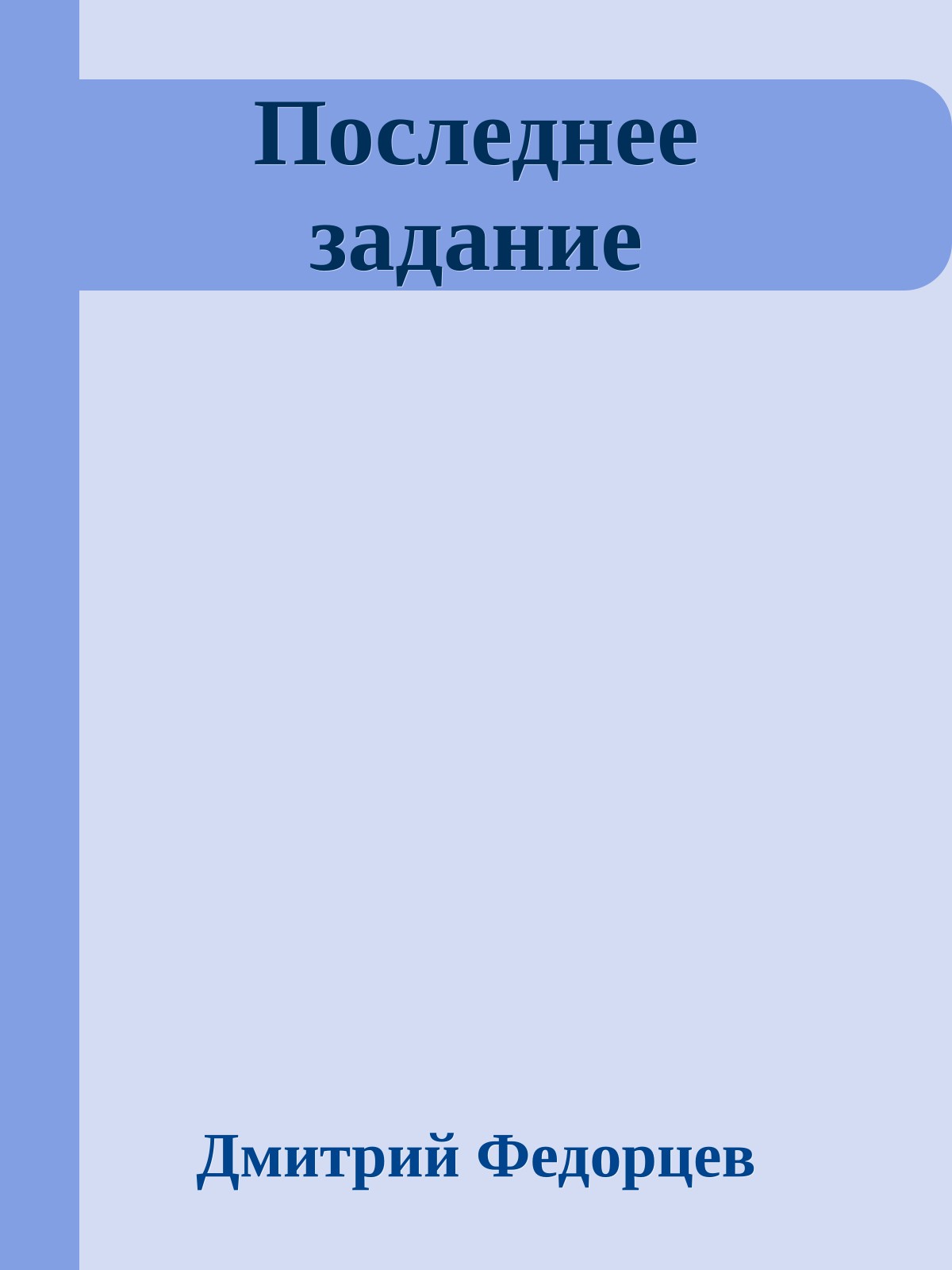 Последнее задание

Дмитрий Федорцев